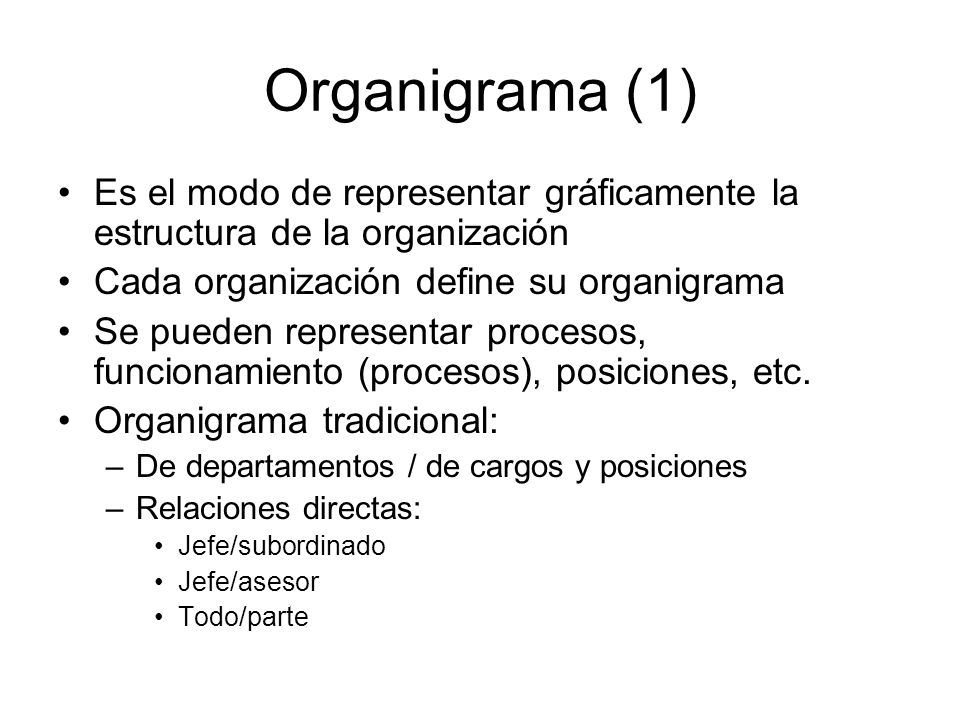 Organigrama (1)

• Es el modo de representar gráficamente la estructura de la organización
• Cada organización define su organigrama
• Se pueden representar procesos, funcionamiento (procesos), posiciones, etc.
• Organigrama tradicional:
– De departamentos / de cargos y posiciones
– Relaciones directas:
• Jefe/subordinado
• Jefe/asesor
• Todo/parte